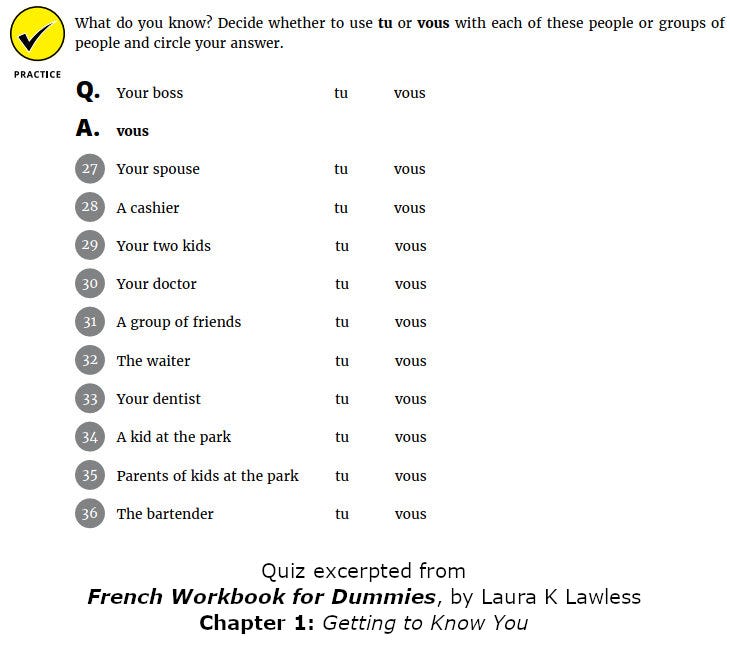 PRACTICE

What do you know? Decide whether to use **tu** or **vous** with each of these people or groups of people and circle your answer.

**Q.** Your boss tu vous

**A.** **vous**

27 Your spouse tu vous

28 A cashier tu vous

29 Your two kids tu vous

30 Your doctor tu vous

31 A group of friends tu vous

32 The waiter tu vous

33 Your dentist tu vous

34 A kid at the park tu vous

35 Parents of kids at the park tu vous

36 The bartender tu vous

Quiz excerpted from
***French Workbook for Dummies***, by Laura K Lawless
**Chapter 1:** *Getting to Know You*